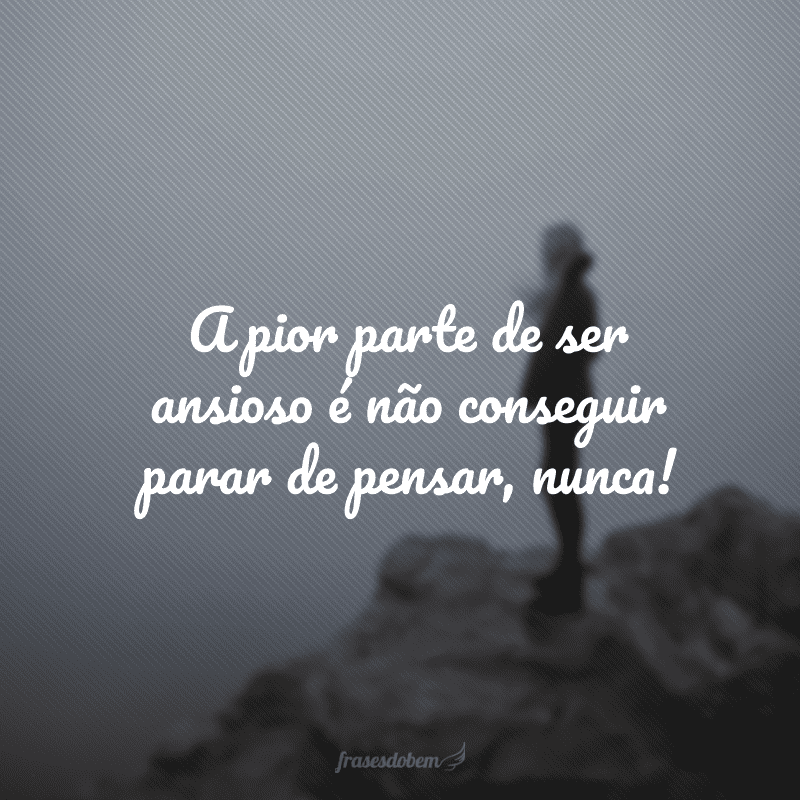 A pior parte de ser ansioso é não conseguir parar de pensar, nunca!

frasesdobem